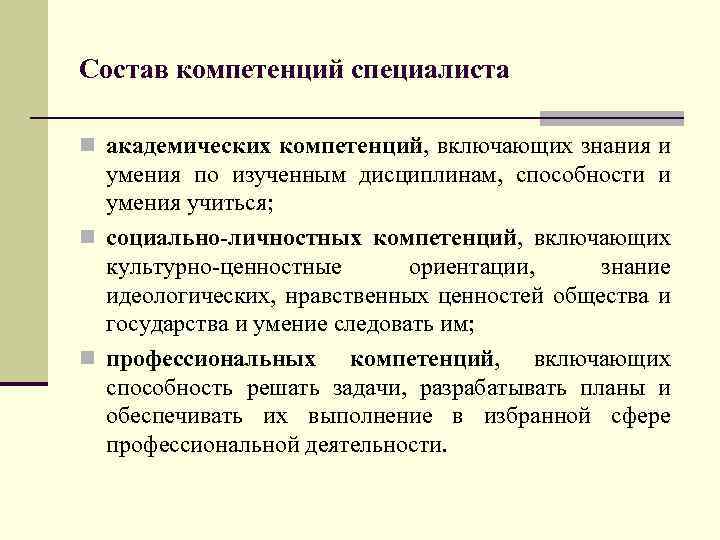 Состав компетенций специалиста

академических компетенций, включающих знания и умения по изученным дисциплинам, способности и умения учиться;

социально-личностных компетенций, включающих культурно-ценностные ориентации, знание идеологических, нравственных ценностей общества и государства и умение следовать им;

профессиональных компетенций, включающих способность решать задачи, разрабатывать планы и обеспечивать их выполнение в избранной сфере профессиональной деятельности.